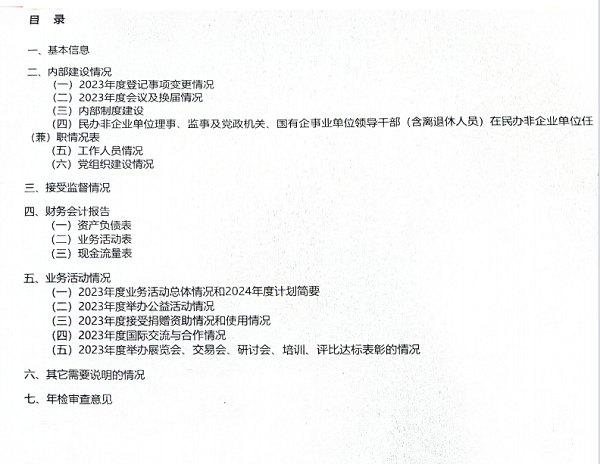 目　录

一、基本信息

二、内部建设情况
（一）2023年度登记事项变更情况
（二）2023年度会议及换届情况
（三）内部制度建设
（四）民办非企业单位理事、监事及党政机关、国有企事业单位领导干部（含离退休人员）在民办非企业单位任（兼）职情况表
（五）工作人员情况
（六）党组织建设情况

三、接受监督情况

四、财务会计报告
（一）资产负债表
（二）业务活动表
（三）现金流量表

五、业务活动情况
（一）2023年度业务活动总体情况和2024年度计划简要
（二）2023年度举办公益活动情况
（三）2023年度接受捐赠资助情况和使用情况
（四）2023年度国际交流与合作情况
（五）2023年度举办展览会、交易会、研讨会、培训、评比达标表彰的情况

六、其它需要说明的情况

七、年检审查意见